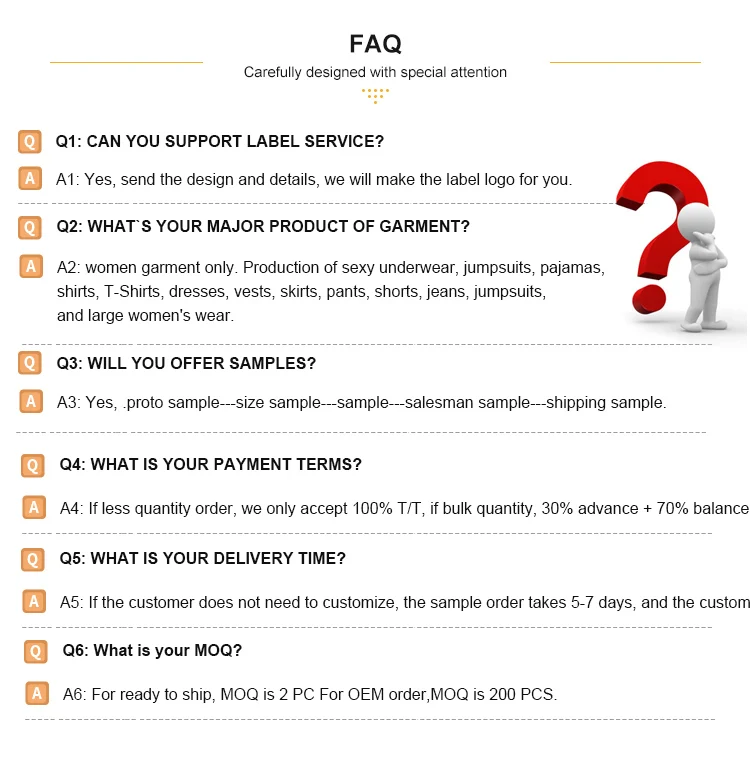 FAQ

Carefully designed with special attention

Q Q1: CAN YOU SUPPORT LABEL SERVICE?

A A1: Yes, send the design and details, we will make the label logo for you.

Q Q2: WHAT`S YOUR MAJOR PRODUCT OF GARMENT?

A A2: women garment only. Production of sexy underwear, jumpsuits, pajamas, shirts, T-Shirts, dresses, vests, skirts, pants, shorts, jeans, jumpsuits, and large women's wear.

Q Q3: WILL YOU OFFER SAMPLES?

A A3: Yes, .proto sample---size sample---sample---salesman sample---shipping sample.

Q Q4: WHAT IS YOUR PAYMENT TERMS?

A A4: If less quantity order, we only accept 100% T/T, if bulk quantity, 30% advance + 70% balance

Q Q5: WHAT IS YOUR DELIVERY TIME?

A A5: If the customer does not need to customize, the sample order takes 5-7 days, and the custom

Q Q6: What is your MOQ?

A A6: For ready to ship, MOQ is 2 PC For OEM order,MOQ is 200 PCS.